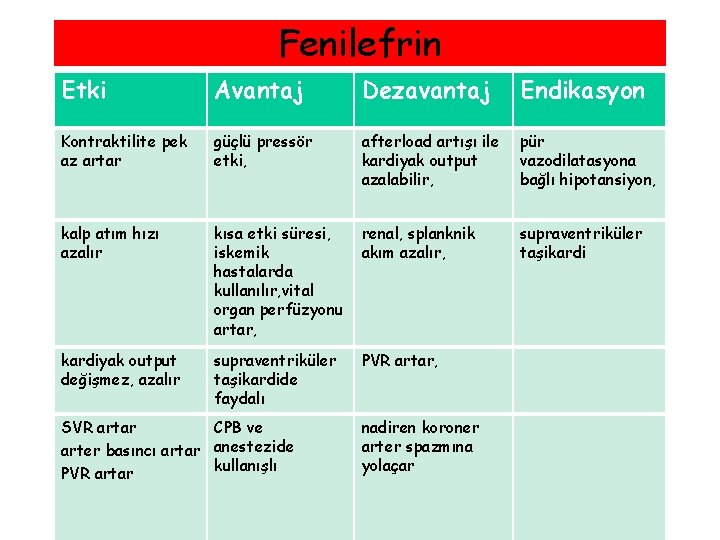 Fenilefrin

| Etki | Avantaj | Dezavantaj | Endikasyon |
|---|---|---|---|
| Kontraktilite pek az artar | güçlü pressör etki, | afterload artışı ile kardiyak output azalabilir, | pür vazodilatasyona bağlı hipotansiyon, |
| kalp atım hızı azalır | kısa etki süresi, iskemik hastalarda kullanılır,vital organ perfüzyonu artar, | renal, splanknik akım azalır, | supraventriküler taşikardi |
| kardiyak output değişmez, azalır | supraventriküler taşikardide faydalı | PVR artar, | |
| SVR artar arter basıncı artar PVR artar | CPB ve anestezide kullanışlı | nadiren koroner arter spazmına yolaçar | |